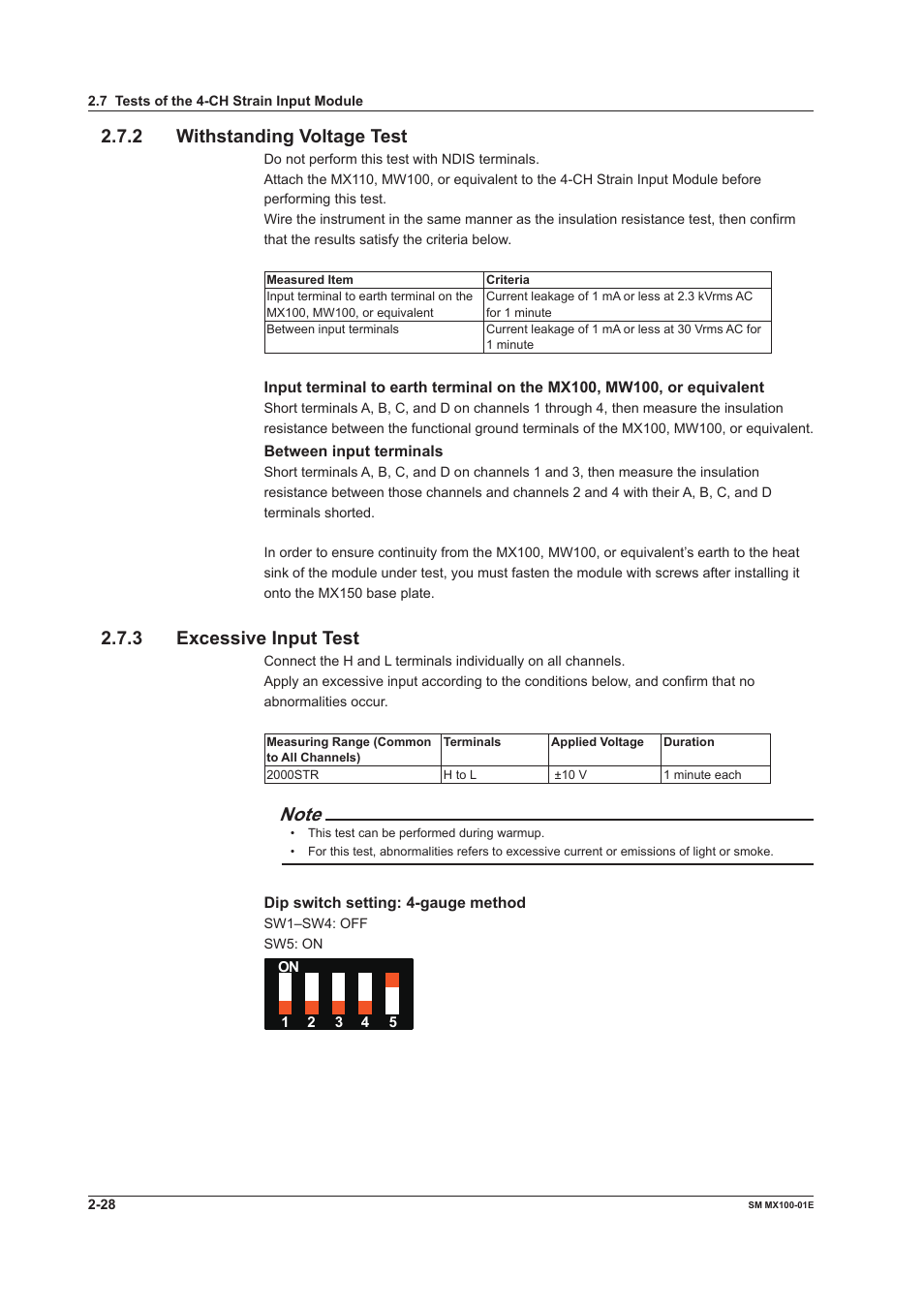 2.7 Tests of the 4-CH Strain Input Module

2.7.2 Withstanding Voltage Test

Do not perform this test with NDIS terminals.
Attach the MX110, MW100, or equivalent to the 4-CH Strain Input Module before performing this test.
Wire the instrument in the same manner as the insulation resistance test, then confirm that the results satisfy the criteria below.

| Measured Item | Criteria |
|---|---|
| Input terminal to earth terminal on the MX100, MW100, or equivalent | Current leakage of 1 mA or less at 2.3 kVrms AC for 1 minute |
| Between input terminals | Current leakage of 1 mA or less at 30 Vrms AC for 1 minute |

Input terminal to earth terminal on the MX100, MW100, or equivalent
Short terminals A, B, C, and D on channels 1 through 4, then measure the insulation resistance between the functional ground terminals of the MX100, MW100, or equivalent.

Between input terminals
Short terminals A, B, C, and D on channels 1 and 3, then measure the insulation resistance between those channels and channels 2 and 4 with their A, B, C, and D terminals shorted.

In order to ensure continuity from the MX100, MW100, or equivalent's earth to the heat sink of the module under test, you must fasten the module with screws after installing it onto the MX150 base plate.

2.7.3 Excessive Input Test

Connect the H and L terminals individually on all channels.
Apply an excessive input according to the conditions below, and confirm that no abnormalities occur.

| Measuring Range (Common to All Channels) | Terminals | Applied Voltage | Duration |
|---|---|---|---|
| 2000STR | H to L | ±10 V | 1 minute each |

Note
• This test can be performed during warmup.
• For this test, abnormalities refers to excessive current or emissions of light or smoke.

Dip switch setting: 4-gauge method
SW1–SW4: OFF
SW5: ON

ON
1 2 3 4 5

2-28
SM MX100-01E